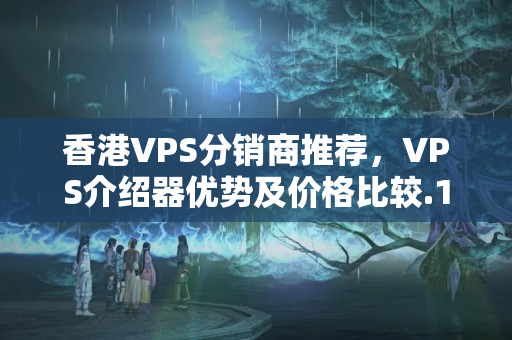 香港VPS分销商推荐，VPS介绍器优势及价格比较.1